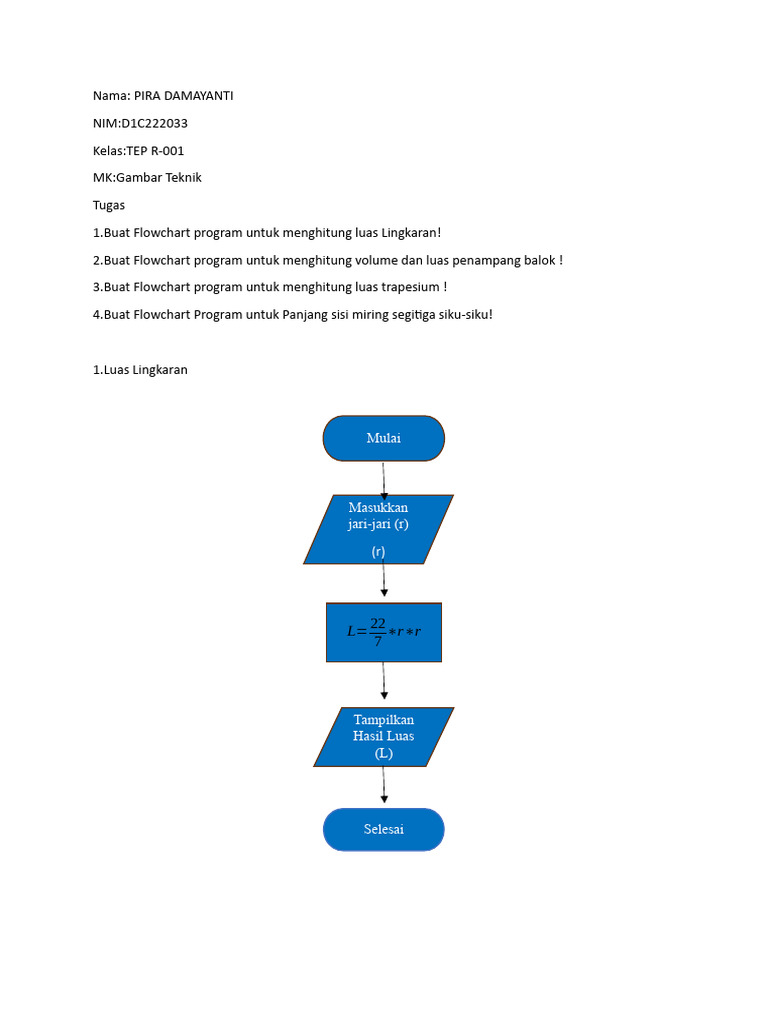 Nama: PIRA DAMAYANTI

NIM:D1C222033

Kelas:TEP R-001

MK:Gambar Teknik

Tugas

1.Buat Flowchart program untuk menghitung luas Lingkaran!

2.Buat Flowchart program untuk menghitung volume dan luas penampang balok !

3.Buat Flowchart program untuk menghitung luas trapesium !

4.Buat Flowchart Program untuk Panjang sisi miring segitiga siku-siku!

1.Luas Lingkaran

Mulai

Masukkan jari-jari (r)

(r)

$L=\frac{22}{7}*r*r$

Tampilkan Hasil Luas (L)

Selesai